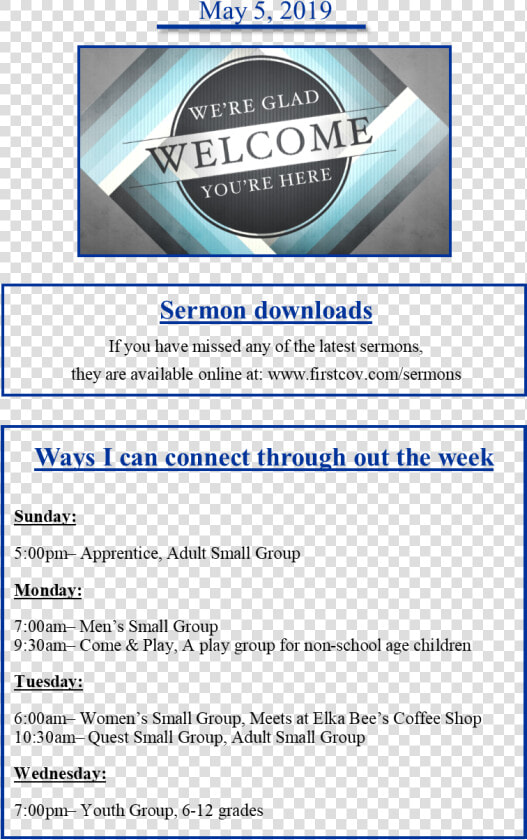 May 5, 2019

WE'RE GLAD
WELCOME
YOU'RE HERE

Sermon downloads

If you have missed any of the latest sermons, they are available online at: www.firstcov.com/sermons

Ways I can connect through out the week

Sunday:

5:00pm– Apprentice, Adult Small Group

Monday:

7:00am– Men's Small Group
9:30am– Come & Play, A play group for non-school age children

Tuesday:

6:00am– Women's Small Group, Meets at Elka Bee's Coffee Shop
10:30am– Quest Small Group, Adult Small Group

Wednesday:

7:00pm– Youth Group, 6-12 grades